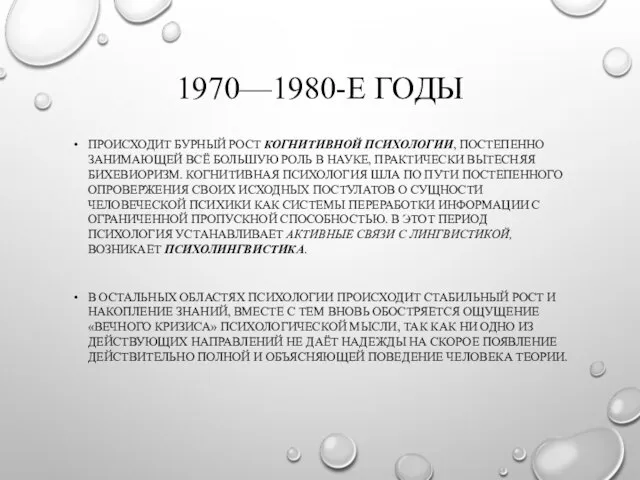 1970—1980-Е ГОДЫ

• ПРОИСХОДИТ БУРНЫЙ РОСТ КОГНИТИВНОЙ ПСИХОЛОГИИ, ПОСТЕПЕННО ЗАНИМАЮЩЕЙ ВСЁ БОЛЬШУЮ РОЛЬ В НАУКЕ, ПРАКТИЧЕСКИ ВЫТЕСНЯЯ БИХЕВИОРИЗМ. КОГНИТИВНАЯ ПСИХОЛОГИЯ ШЛА ПО ПУТИ ПОСТЕПЕННОГО ОПРОВЕРЖЕНИЯ СВОИХ ИСХОДНЫХ ПОСТУЛАТОВ О СУЩНОСТИ ЧЕЛОВЕЧЕСКОЙ ПСИХИКИ КАК СИСТЕМЫ ПЕРЕРАБОТКИ ИНФОРМАЦИИ С ОГРАНИЧЕННОЙ ПРОПУСКНОЙ СПОСОБНОСТЬЮ. В ЭТОТ ПЕРИОД ПСИХОЛОГИЯ УСТАНАВЛИВАЕТ АКТИВНЫЕ СВЯЗИ С ЛИНГВИСТИКОЙ, ВОЗНИКАЕТ ПСИХОЛИНГВИСТИКА.

• В ОСТАЛЬНЫХ ОБЛАСТЯХ ПСИХОЛОГИИ ПРОИСХОДИТ СТАБИЛЬНЫЙ РОСТ И НАКОПЛЕНИЕ ЗНАНИЙ, ВМЕСТЕ С ТЕМ ВНОВЬ ОБОСТРЯЕТСЯ ОЩУЩЕНИЕ «ВЕЧНОГО КРИЗИСА» ПСИХОЛОГИЧЕСКОЙ МЫСЛИ, ТАК КАК НИ ОДНО ИЗ ДЕЙСТВУЮЩИХ НАПРАВЛЕНИЙ НЕ ДАЁТ НАДЕЖДЫ НА СКОРОЕ ПОЯВЛЕНИЕ ДЕЙСТВИТЕЛЬНО ПОЛНОЙ И ОБЪЯСНЯЮЩЕЙ ПОВЕДЕНИЕ ЧЕЛОВЕКА ТЕОРИИ.